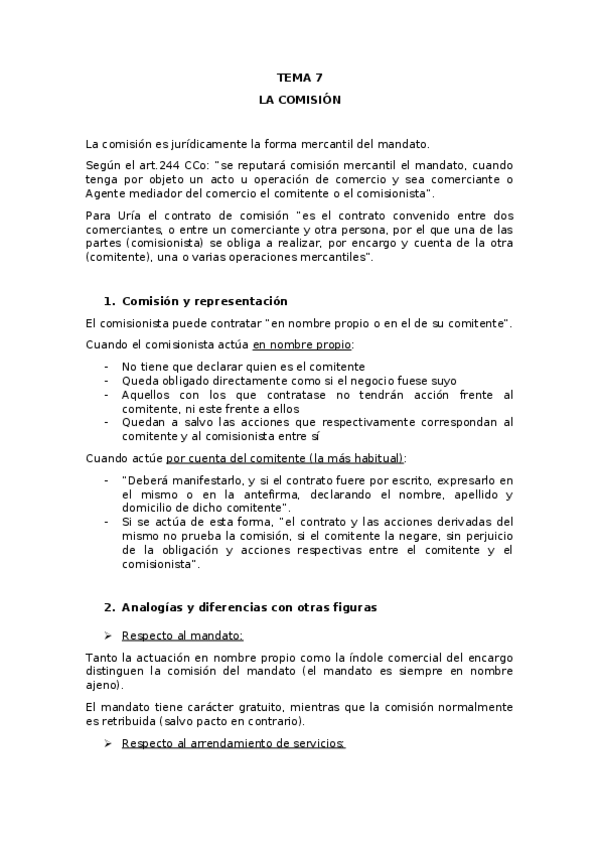 TEMA 7

LA COMISIÓN

La comisión es jurídicamente la forma mercantil del mandato.

Según el art.244 CCo: "se reputará comisión mercantil el mandato, cuando tenga por objeto un acto u operación de comercio y sea comerciante o Agente mediador del comercio el comitente o el comisionista".

Para Uría el contrato de comisión "es el contrato convenido entre dos comerciantes, o entre un comerciante y otra persona, por el que una de las partes (comisionista) se obliga a realizar, por encargo y cuenta de la otra (comitente), una o varias operaciones mercantiles".

1. Comisión y representación

El comisionista puede contratar "en nombre propio o en el de su comitente".

Cuando el comisionista actúa en nombre propio:

- No tiene que declarar quien es el comitente
- Queda obligado directamente como si el negocio fuese suyo
- Aquellos con los que contratase no tendrán acción frente al comitente, ni este frente a ellos
- Quedan a salvo las acciones que respectivamente correspondan al comitente y al comisionista entre sí

Cuando actúe por cuenta del comitente (la más habitual):

- "Deberá manifestarlo, y si el contrato fuere por escrito, expresarlo en el mismo o en la antefirma, declarando el nombre, apellido y domicilio de dicho comitente".
- Si se actúa de esta forma, "el contrato y las acciones derivadas del mismo no prueba la comisión, si el comitente la negare, sin perjuicio de la obligación y acciones respectivas entre el comitente y el comisionista".

2. Analogías y diferencias con otras figuras

➢ Respecto al mandato:

Tanto la actuación en nombre propio como la índole comercial del encargo distinguen la comisión del mandato (el mandato es siempre en nombre ajeno).

El mandato tiene carácter gratuito, mientras que la comisión normalmente es retribuida (salvo pacto en contrario).

➢ Respecto al arrendamiento de servicios: